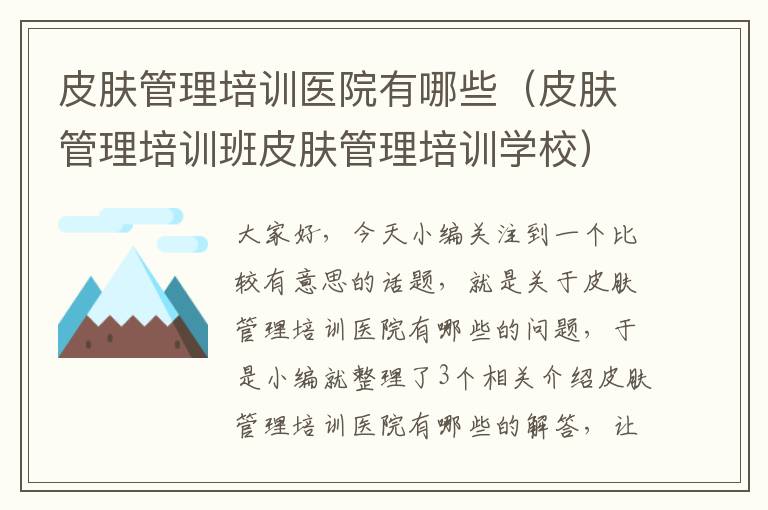 皮肤管理培训医院有哪些（皮肤管理培训班皮肤管理培训学校）

大家好，今天小编关注到一个比较有意思的话题，就是关于皮肤管理培训医院有哪些的问题，于是小编就整理了3个相关介绍皮肤管理培训医院有哪些的解答，让